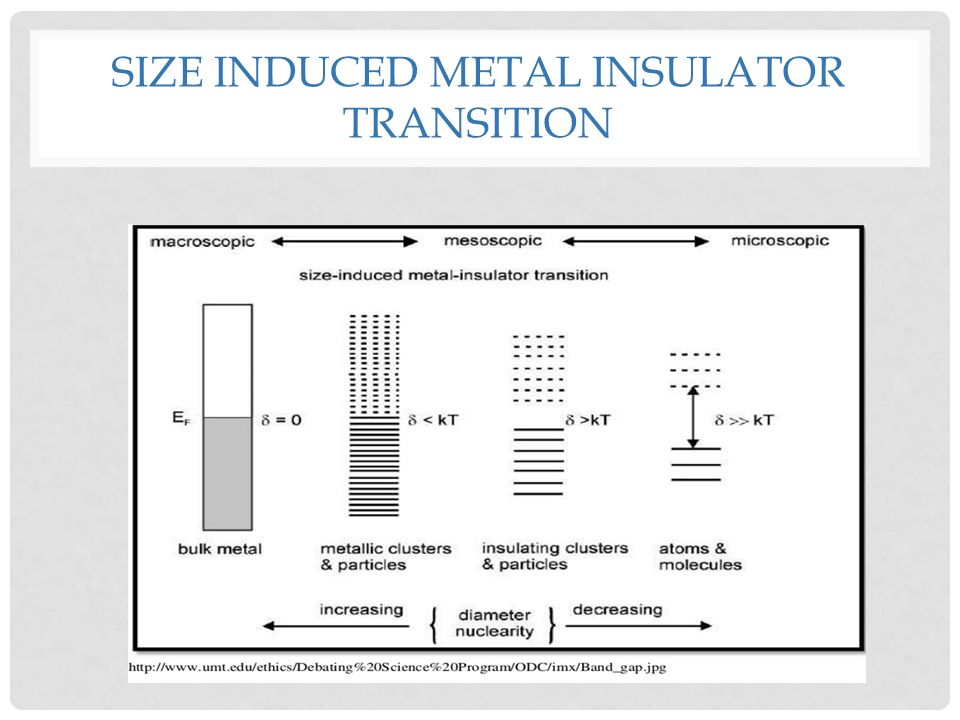 SIZE INDUCED METAL INSULATOR TRANSITION

macroscopic mesoscopic microscopic

size-induced metal-insulator transition

$E_F$ $\delta = 0$

$\delta < kT$

$\delta > kT$

$\delta >> kT$

bulk metal

metallic clusters & particles

insulating clusters & particles

atoms & molecules

increasing diameter nuclearity decreasing

http://www.umt.edu/ethics/Debating%20Science%20Program/ODC/imx/Band_gap.jpg